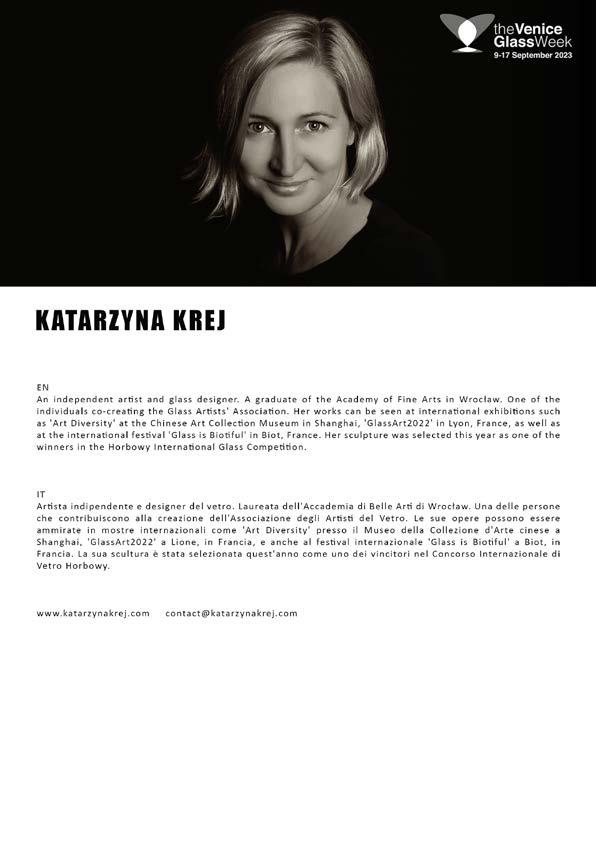 theVenice GlassWeek
9-17 September 2023

KATARZYNA KREJ

EN
An independent artist and glass designer. A graduate of the Academy of Fine Arts in Wrocław. One of the individuals co-creating the Glass Artists' Association. Her works can be seen at international exhibitions such as 'Art Diversity' at the Chinese Art Collection Museum in Shanghai, 'GlassArt2022' in Lyon, France, as well as at the international festival 'Glass is Biotiful' in Biot, France. Her sculpture was selected this year as one of the winners in the Horbowy International Glass Competition.

IT
Artista indipendente e designer del vetro. Laureata dell'Accademia di Belle Arti di Wrocław. Una delle persone che contribuiscono alla creazione dell'Associazione degli Artisti del Vetro. Le sue opere possono essere ammirate in mostre internazionali come 'Art Diversity' presso il Museo della Collezione d'Arte cinese a Shanghai, 'GlassArt2022' a Lione, in Francia, e anche al festival internazionale 'Glass is Biotiful' a Biot, in Francia. La sua scultura è stata selezionata quest'anno come uno dei vincitori nel Concorso Internazionale di Vetro Horbowy.

www.katarzynakrej.com     contact@katarzynakrej.com